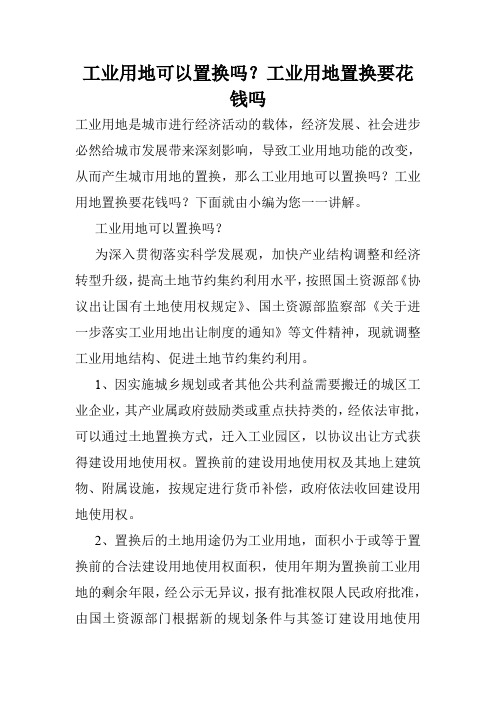 工业用地可以置换吗？工业用地置换要花钱吗

工业用地是城市进行经济活动的载体，经济发展、社会进步必然给城市发展带来深刻影响，导致工业用地功能的改变，从而产生城市用地的置换，那么工业用地可以置换吗？工业用地置换要花钱吗？下面就由小编为您一一讲解。

工业用地可以置换吗？

为深入贯彻落实科学发展观，加快产业结构调整和经济转型升级，提高土地节约集约利用水平，按照国土资源部《协议出让国有土地使用权规定》、国土资源部监察部《关于进一步落实工业用地出让制度的通知》等文件精神，现就调整工业用地结构、促进土地节约集约利用。

1、因实施城乡规划或者其他公共利益需要搬迁的城区工业企业，其产业属政府鼓励类或重点扶持类的，经依法审批，可以通过土地置换方式，迁入工业园区，以协议出让方式获得建设用地使用权。置换前的建设用地使用权及其地上建筑物、附属设施，按规定进行货币补偿，政府依法收回建设用地使用权。

2、置换后的土地用途仍为工业用地，面积小于或等于置换前的合法建设用地使用权面积，使用年期为置换前工业用地的剩余年限，经公示无异议，报有批准权限人民政府批准，由国土资源部门根据新的规划条件与其签订建设用地使用